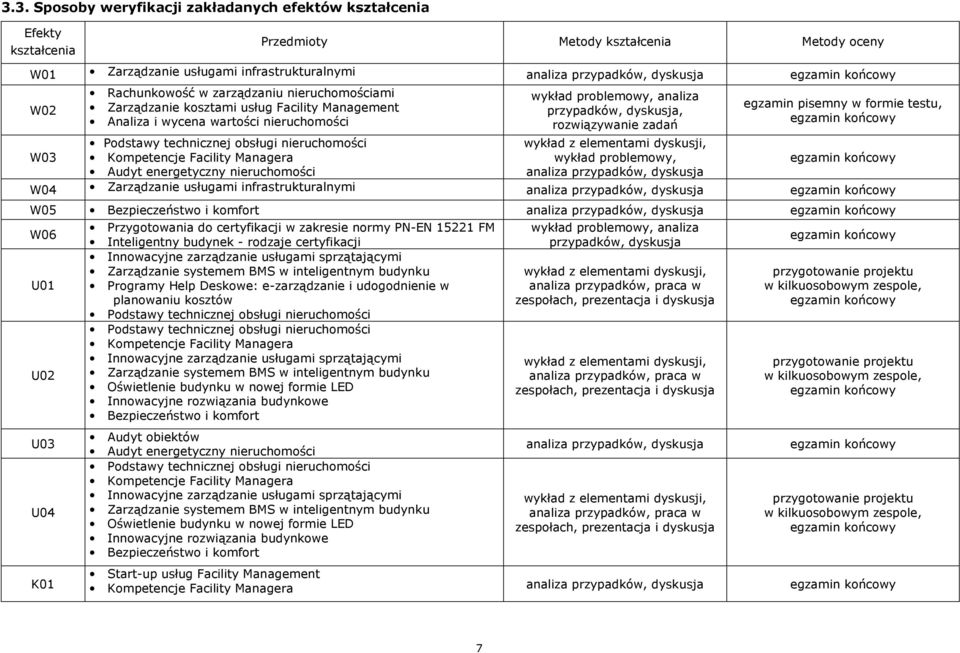 3.3. Sposoby weryfikacji zakładanych efektów kształcenia

| Efekty kształcenia | Przedmioty | Metody kształcenia | Metody oceny |
|---|---|---|---|
| W01 | • Zarządzanie usługami infrastrukturalnymi | analiza przypadków, dyskusja | egzamin końcowy |
| W02 | • Rachunkowość w zarządzaniu nieruchomościami • Zarządzanie kosztami usług Facility Management • Analiza i wycena wartości nieruchomości | wykład problemowy, analiza przypadków, dyskusja, rozwiązywanie zadań | egzamin pisemny w formie testu, egzamin końcowy |
| W03 | • Podstawy technicznej obsługi nieruchomości • Kompetencje Facility Managera • Audyt energetyczny nieruchomości | wykład z elementami dyskusji, wykład problemowy, analiza przypadków, dyskusja | egzamin końcowy |
| W04 | • Zarządzanie usługami infrastrukturalnymi | analiza przypadków, dyskusja | egzamin końcowy |
| W05 | • Bezpieczeństwo i komfort | analiza przypadków, dyskusja | egzamin końcowy |
| W06 | • Przygotowania do certyfikacji w zakresie normy PN-EN 15221 FM • Inteligentny budynek - rodzaje certyfikacji | wykład problemowy, analiza przypadków, dyskusja | egzamin końcowy |
| U01 | • Innowacyjne zarządzanie usługami sprzątającymi • Zarządzanie systemem BMS w inteligentnym budynku • Programy Help Deskowe: e-zarządzanie i udogodnienie w planowaniu kosztów • Podstawy technicznej obsługi nieruchomości | wykład z elementami dyskusji, analiza przypadków, praca w zespołach, prezentacja i dyskusja | przygotowanie projektu w kilkuosobowym zespole, egzamin końcowy |
| U02 | • Podstawy technicznej obsługi nieruchomości • Kompetencje Facility Managera • Innowacyjne zarządzanie usługami sprzątającymi • Zarządzanie systemem BMS w inteligentnym budynku • Oświetlenie budynku w nowej formie LED • Innowacyjne rozwiązania budynkowe • Bezpieczeństwo i komfort | wykład z elementami dyskusji, analiza przypadków, praca w zespołach, prezentacja i dyskusja | przygotowanie projektu w kilkuosobowym zespole, egzamin końcowy |
| U03 | • Audyt obiektów • Audyt energetyczny nieruchomości | analiza przypadków, dyskusja | egzamin końcowy |
| U04 | • Podstawy technicznej obsługi nieruchomości • Kompetencje Facility Managera • Innowacyjne zarządzanie usługami sprzątającymi • Zarządzanie systemem BMS w inteligentnym budynku • Oświetlenie budynku w nowej formie LED • Innowacyjne rozwiązania budynkowe • Bezpieczeństwo i komfort | wykład z elementami dyskusji, analiza przypadków, praca w zespołach, prezentacja i dyskusja | przygotowanie projektu w kilkuosobowym zespole, egzamin końcowy |
| K01 | • Start-up usług Facility Management • Kompetencje Facility Managera | analiza przypadków, dyskusja | egzamin końcowy |

7